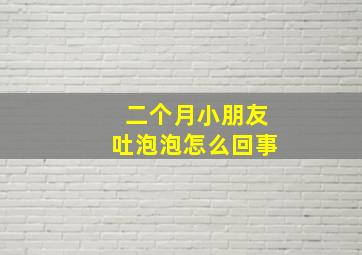 二个月小朋友
吐泡泡怎么回事